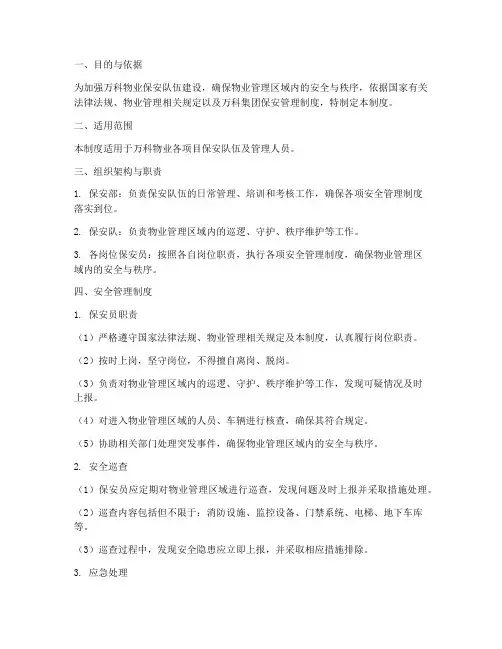 一、目的与依据

为加强万科物业保安队伍建设，确保物业管理区域内的安全与秩序，依据国家有关法律法规、物业管理相关规定以及万科集团保安管理制度，特制定本制度。

二、适用范围

本制度适用于万科物业各项目保安队伍及管理人员。

三、组织架构与职责

1. 保安部：负责保安队伍的日常管理、培训和考核工作，确保各项安全管理制度落实到位。

2. 保安队：负责物业管理区域内的巡逻、守护、秩序维护等工作。

3. 各岗位保安员：按照各自岗位职责，执行各项安全管理制度，确保物业管理区域内的安全与秩序。

四、安全管理制度

1. 保安员职责

（1）严格遵守国家法律法规、物业管理相关规定及本制度，认真履行岗位职责。

（2）按时上岗，坚守岗位，不得擅自离岗、脱岗。

（3）负责对物业管理区域内的巡逻、守护、秩序维护等工作，发现可疑情况及时上报。

（4）对进入物业管理区域的人员、车辆进行核查，确保其符合规定。

（5）协助相关部门处理突发事件，确保物业管理区域内的安全与秩序。

2. 安全巡查

（1）保安员应定期对物业管理区域进行巡查，发现问题及时上报并采取措施处理。

（2）巡查内容包括但不限于：消防设施、监控设备、门禁系统、电梯、地下车库等。

（3）巡查过程中，发现安全隐患应立即上报，并采取相应措施排除。

3. 应急处理